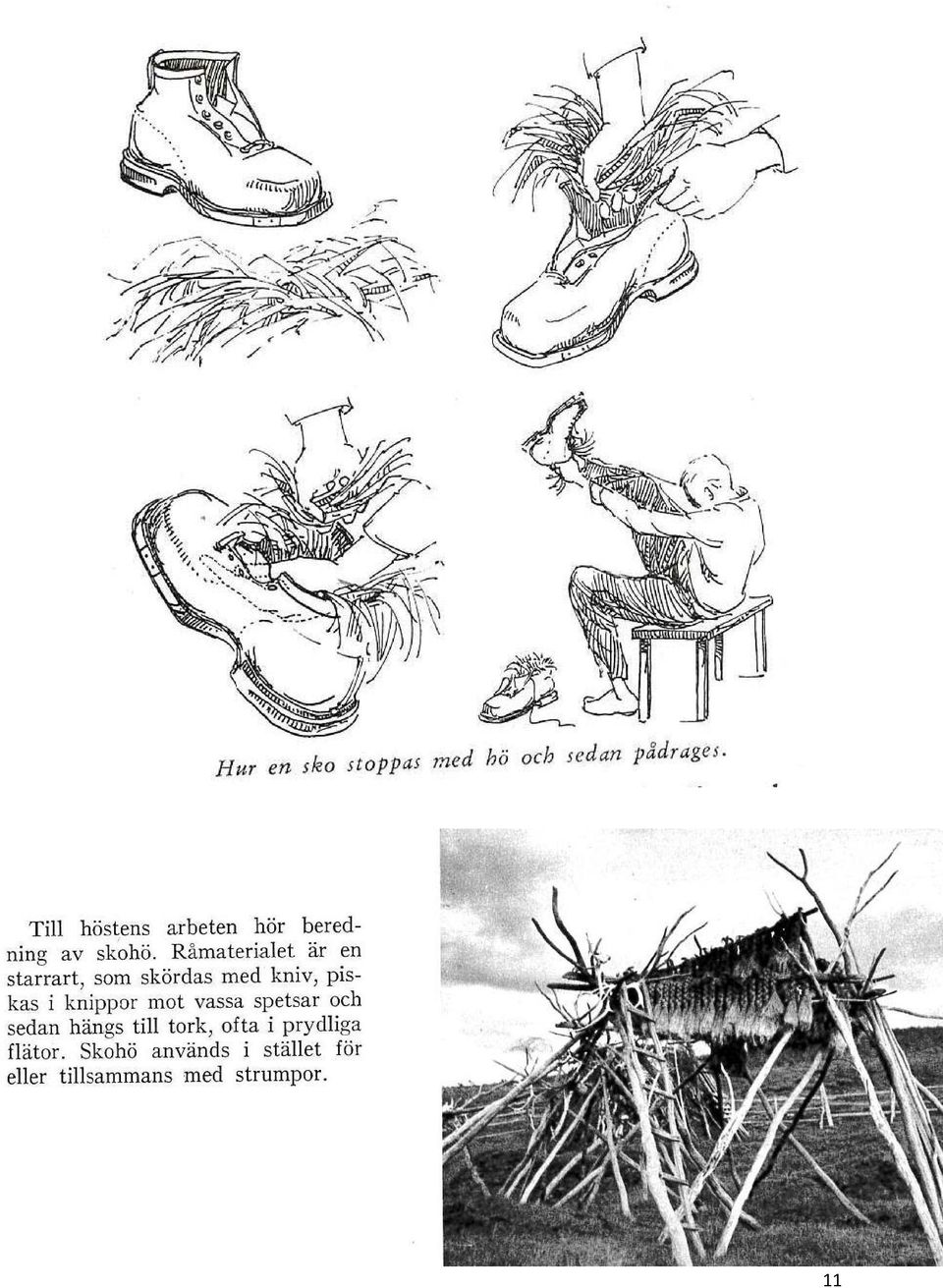 Hur en sko stoppas med hö och sedan pådrages.

Till höstens arbeten hör beredning av skohö. Råmaterialet är en starrart, som skördas med kniv, piskas i knippor mot vassa spetsar och sedan hängs till tork, ofta i prydliga flätor. Skohö används i stället för eller tillsammans med strumpor.

11